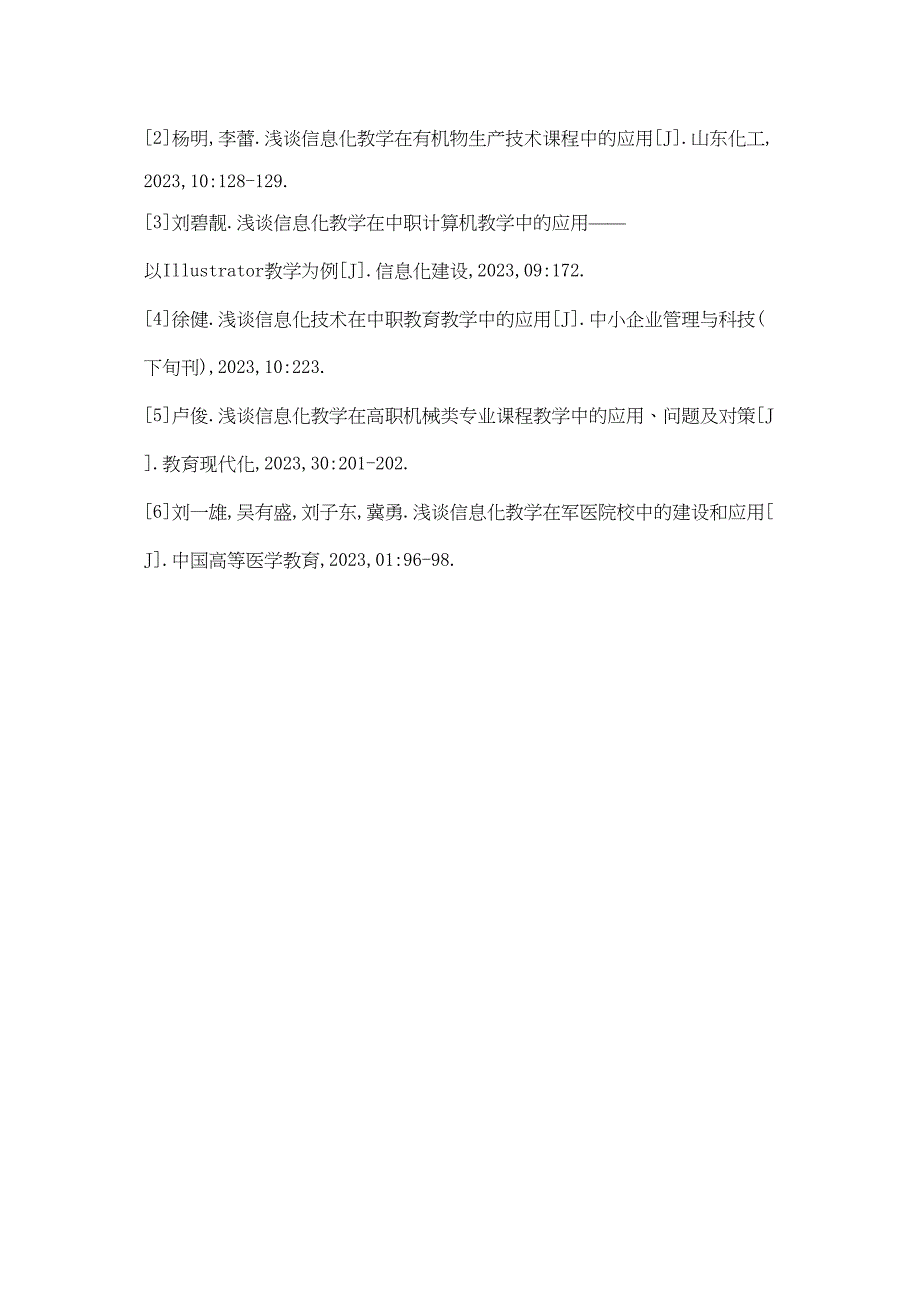 [2]杨明,李蕾.浅谈信息化教学在有机物生产技术课程中的应用[J].山东化工,2023,10:128-129.

[3]刘碧靓.浅谈信息化教学在中职计算机教学中的应用——以Illustrator教学为例[J].信息化建设,2023,09:172.

[4]徐健.浅谈信息化技术在中职教育教学中的应用[J].中小企业管理与科技(下旬刊),2023,10:223.

[5]卢俊.浅谈信息化教学在高职机械类专业课程教学中的应用、问题及对策[J].教育现代化,2023,30:201-202.

[6]刘一雄,吴有盛,刘子东,冀勇.浅谈信息化教学在军医院校中的建设和应用[J].中国高等医学教育,2023,01:96-98.